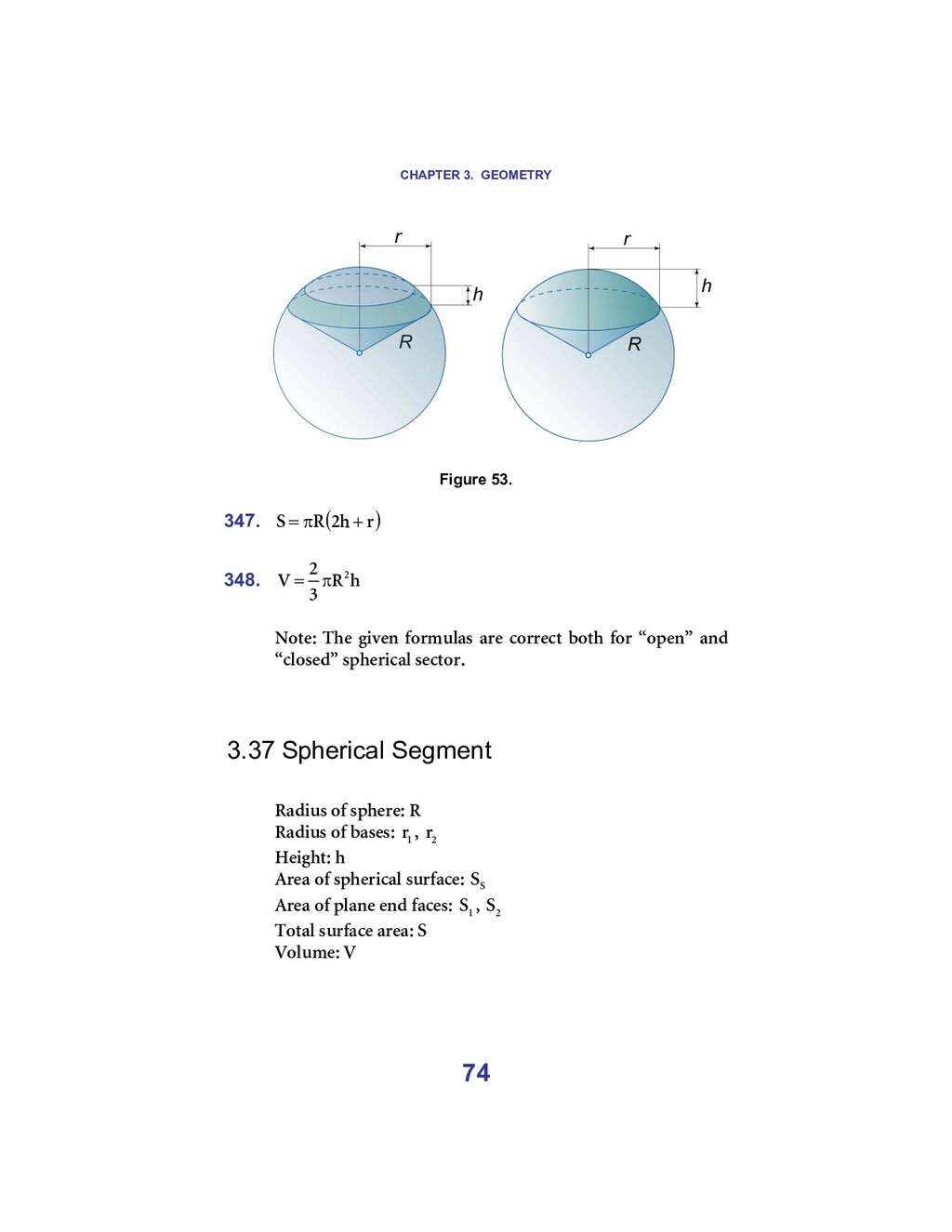 CHAPTER 3. GEOMETRY

r

h

R

r

h

R

Figure 53.

347. $S = \pi R(2h + r)$

348. $V = \frac{2}{3}\pi R^2 h$

Note: The given formulas are correct both for “open” and “closed” spherical sector.

3.37 Spherical Segment

Radius of sphere: R
Radius of bases: $r_1$, $r_2$
Height: h
Area of spherical surface: $S_S$
Area of plane end faces: $S_1$, $S_2$
Total surface area: S
Volume: V

74